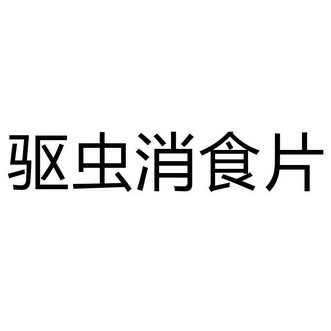 驱虫消食片